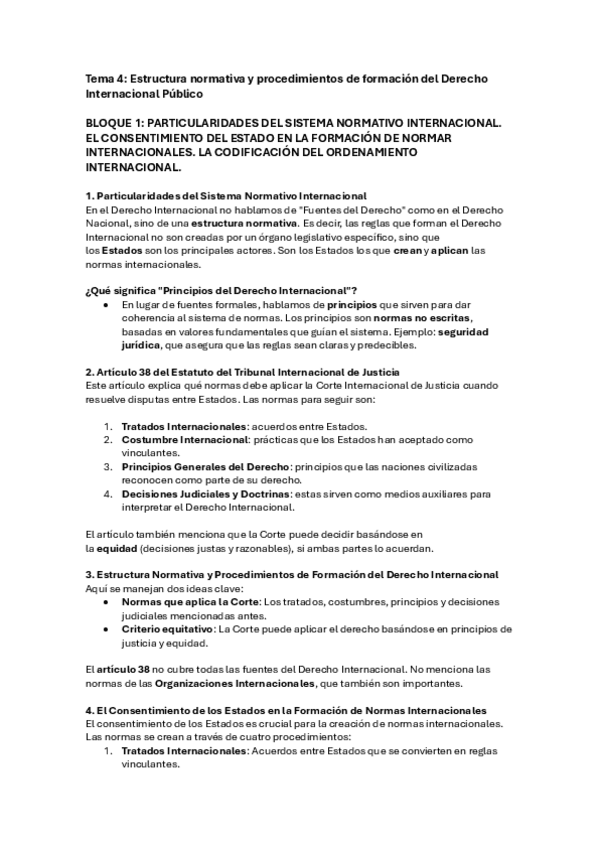 Tema 4: Estructura normativa y procedimientos de formación del Derecho Internacional Público

BLOQUE 1: PARTICULARIDADES DEL SISTEMA NORMATIVO INTERNACIONAL. EL CONSENTIMIENTO DEL ESTADO EN LA FORMACIÓN DE NORMAR INTERNACIONALES. LA CODIFICACIÓN DEL ORDENAMIENTO INTERNACIONAL.

1. Particularidades del Sistema Normativo Internacional
En el Derecho Internacional no hablamos de "Fuentes del Derecho" como en el Derecho Nacional, sino de una estructura normativa. Es decir, las reglas que forman el Derecho Internacional no son creadas por un órgano legislativo específico, sino que los Estados son los principales actores. Son los Estados los que crean y aplican las normas internacionales.

¿Qué significa "Principios del Derecho Internacional"?
• En lugar de fuentes formales, hablamos de principios que sirven para dar coherencia al sistema de normas. Los principios son normas no escritas, basadas en valores fundamentales que guían el sistema. Ejemplo: seguridad jurídica, que asegura que las reglas sean claras y predecibles.

2. Artículo 38 del Estatuto del Tribunal Internacional de Justicia
Este artículo explica qué normas debe aplicar la Corte Internacional de Justicia cuando resuelve disputas entre Estados. Las normas para seguir son:

1. Tratados Internacionales: acuerdos entre Estados.
2. Costumbre Internacional: prácticas que los Estados han aceptado como vinculantes.
3. Principios Generales del Derecho: principios que las naciones civilizadas reconocen como parte de su derecho.
4. Decisiones Judiciales y Doctrinas: estas sirven como medios auxiliares para interpretar el Derecho Internacional.

El artículo también menciona que la Corte puede decidir basándose en la equidad (decisiones justas y razonables), si ambas partes lo acuerdan.

3. Estructura Normativa y Procedimientos de Formación del Derecho Internacional
Aquí se manejan dos ideas clave:
• Normas que aplica la Corte: Los tratados, costumbres, principios y decisiones judiciales mencionadas antes.
• Criterio equitativo: La Corte puede aplicar el derecho basándose en principios de justicia y equidad.

El artículo 38 no cubre todas las fuentes del Derecho Internacional. No menciona las normas de las Organizaciones Internacionales, que también son importantes.

4. El Consentimiento de los Estados en la Formación de Normas Internacionales
El consentimiento de los Estados es crucial para la creación de normas internacionales. Las normas se crean a través de cuatro procedimientos:
1. Tratados Internacionales: Acuerdos entre Estados que se convierten en reglas vinculantes.